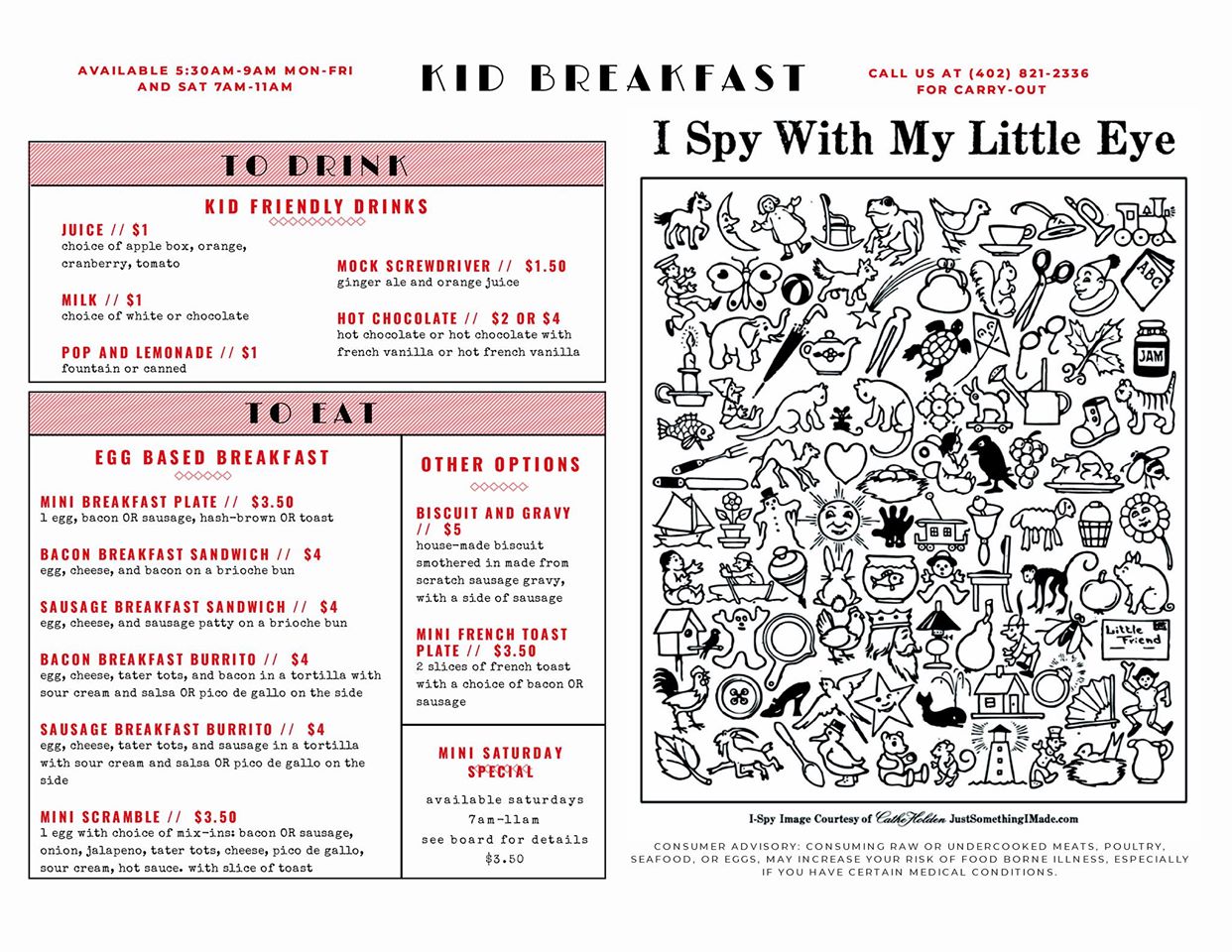 AVAILABLE 5:30AM-9AM MON-FRI AND SAT 7AM-11AM

KID BREAKFAST

CALL US AT (402) 821-2336 FOR CARRY-OUT

TO DRINK

KID FRIENDLY DRINKS

JUICE // $1
choice of apple box, orange, cranberry, tomato

MILK // $1
choice of white or chocolate

POP AND LEMONADE // $1
fountain or canned

MOCK SCREWDRIVER // $1.50
ginger ale and orange juice

HOT CHOCOLATE // $2 OR $4
hot chocolate or hot chocolate with french vanilla or hot french vanilla

TO EAT

EGG BASED BREAKFAST

MINI BREAKFAST PLATE // $3.50
1 egg, bacon OR sausage, hash-brown OR toast

BACON BREAKFAST SANDWICH // $4
egg, cheese, and bacon on a brioche bun

SAUSAGE BREAKFAST SANDWICH // $4
egg, cheese, and sausage patty on a brioche bun

BACON BREAKFAST BURRITO // $4
egg, cheese, tater tots, and bacon in a tortilla with sour cream and salsa OR pico de gallo on the side

SAUSAGE BREAKFAST BURRITO // $4
egg, cheese, tater tots, and sausage in a tortilla with sour cream and salsa OR pico de gallo on the side

MINI SCRAMBLE // $3.50
1 egg with choice of mix-ins: bacon OR sausage, onion, jalapeno, tater tots, cheese, pico de gallo, sour cream, hot sauce. with slice of toast

OTHER OPTIONS

BISCUIT AND GRAVY // $5
house-made biscuit smothered in made from scratch sausage gravy, with a side of sausage

MINI FRENCH TOAST PLATE // $3.50
2 slices of french toast with a choice of bacon OR sausage

MINI SATURDAY SPECIAL
available saturdays 7am-11am
see board for details
$3.50

I Spy With My Little Eye

ABC
JAM
Little Friend

I-Spy Image Courtesy of Cathe Holden JustSomethingIMade.com

CONSUMER ADVISORY: CONSUMING RAW OR UNDERCOOKED MEATS, POULTRY, SEAFOOD, OR EGGS, MAY INCREASE YOUR RISK OF FOOD BORNE ILLNESS, ESPECIALLY IF YOU HAVE CERTAIN MEDICAL CONDITIONS.